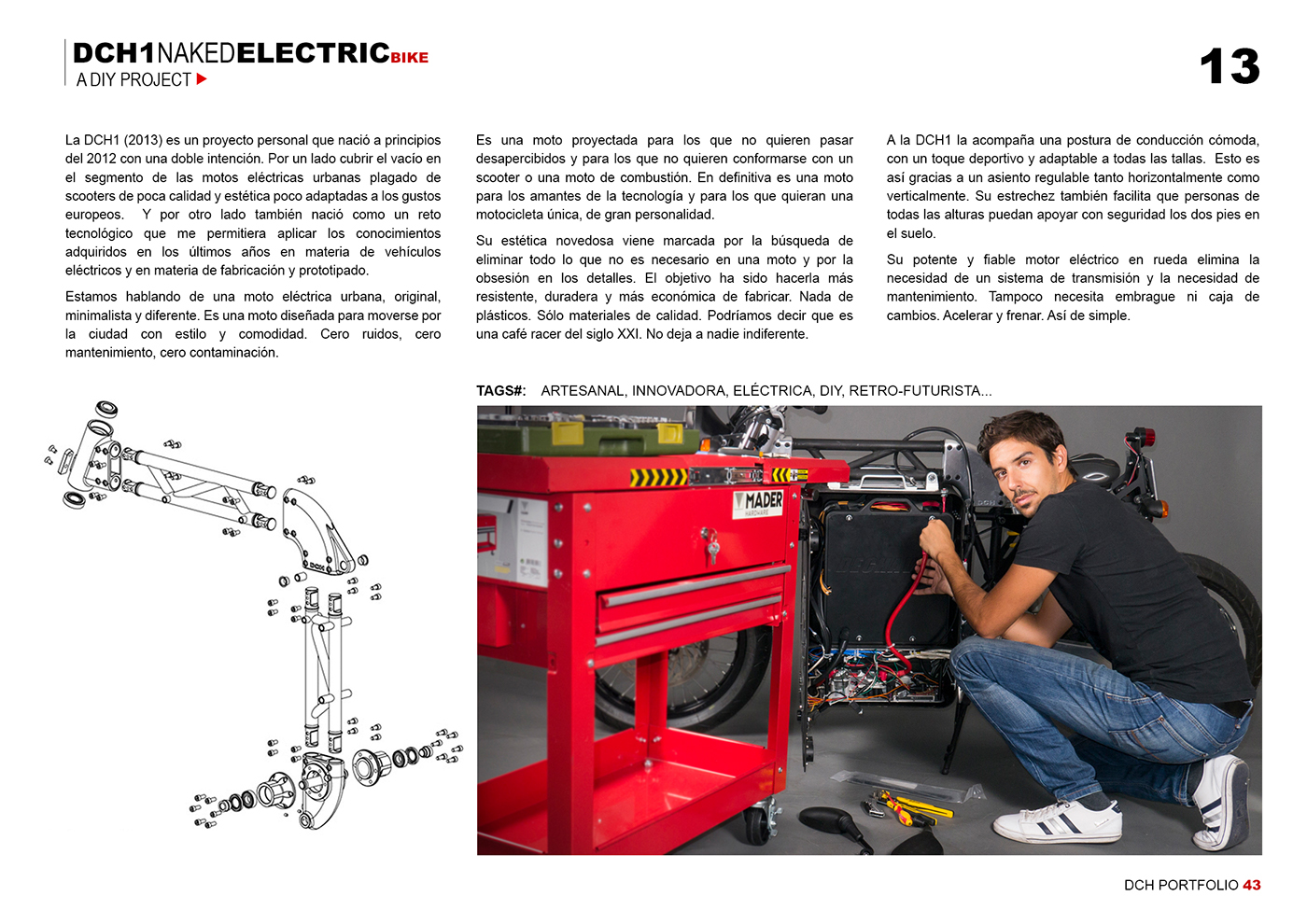 DCH1NAKEDELECTRICBIKE
A DIY PROJECT

13

La DCH1 (2013) es un proyecto personal que nació a principios del 2012 con una doble intención. Por un lado cubrir el vacío en el segmento de las motos eléctricas urbanas plagado de scooters de poca calidad y estética poco adaptadas a los gustos europeos. Y por otro lado también nació como un reto tecnológico que me permitiera aplicar los conocimientos adquiridos en los últimos años en materia de vehículos eléctricos y en materia de fabricación y prototipado.

Estamos hablando de una moto eléctrica urbana, original, minimalista y diferente. Es una moto diseñada para moverse por la ciudad con estilo y comodidad. Cero ruidos, cero mantenimiento, cero contaminación.

Es una moto proyectada para los que no quieren pasar desapercibidos y para los que no quieren conformarse con un scooter o una moto de combustión. En definitiva es una moto para los amantes de la tecnología y para los que quieran una motocicleta única, de gran personalidad.

Su estética novedosa viene marcada por la búsqueda de eliminar todo lo que no es necesario en una moto y por la obsesión en los detalles. El objetivo ha sido hacerla más resistente, duradera y más económica de fabricar. Nada de plásticos. Sólo materiales de calidad. Podríamos decir que es una café racer del siglo XXI. No deja a nadie indiferente.

A la DCH1 la acompaña una postura de conducción cómoda, con un toque deportivo y adaptable a todas las tallas. Esto es así gracias a un asiento regulable tanto horizontalmente como verticalmente. Su estrechez también facilita que personas de todas las alturas puedan apoyar con seguridad los dos pies en el suelo.

Su potente y fiable motor eléctrico en rueda elimina la necesidad de un sistema de transmisión y la necesidad de mantenimiento. Tampoco necesita embrague ni caja de cambios. Acelerar y frenar. Así de simple.

TAGS#: ARTESANAL, INNOVADORA, ELÉCTRICA, DIY, RETRO-FUTURISTA...

MADER
HARDWARE

DCH PORTFOLIO 43